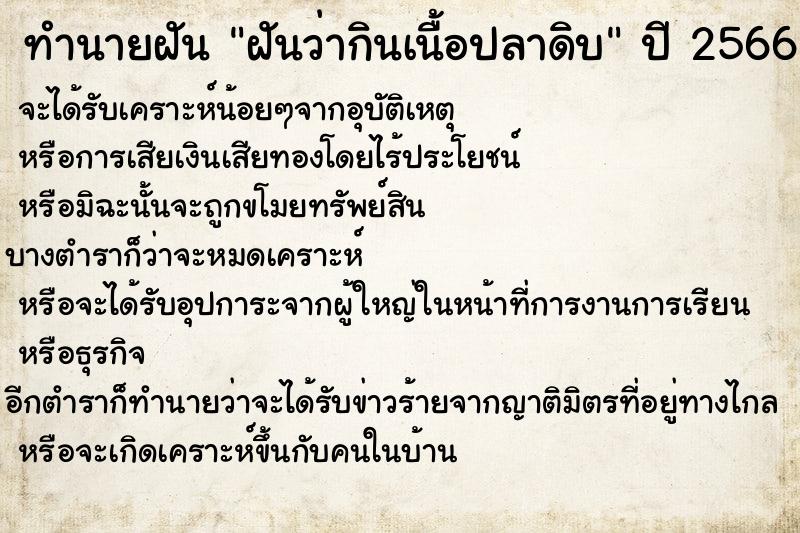 ทำนายฝัน "ฝันว่ากินเนื้อปลาดิบ" ปี 2566

จะได้รับเคราะห์น้อยๆจากอุบัติเหตุ
หรือการเสียเงินเสียทองโดยไร้ประโยชน์
หรือมิฉะนั้นจะถูกขโมยทรัพย์สิน
บางตำราก็ว่าจะหมดเคราะห์
หรือจะได้รับอุปการะจากผู้ใหญ่ในหน้าที่การงานการเรียน
หรือธุรกิจ
อีกตำราก็ทำนายว่าจะได้รับข่าวร้ายจากญาติมิตรที่อยู่ทางไกล
หรือจะเกิดเคราะห์ขึ้นกับคนในบ้าน